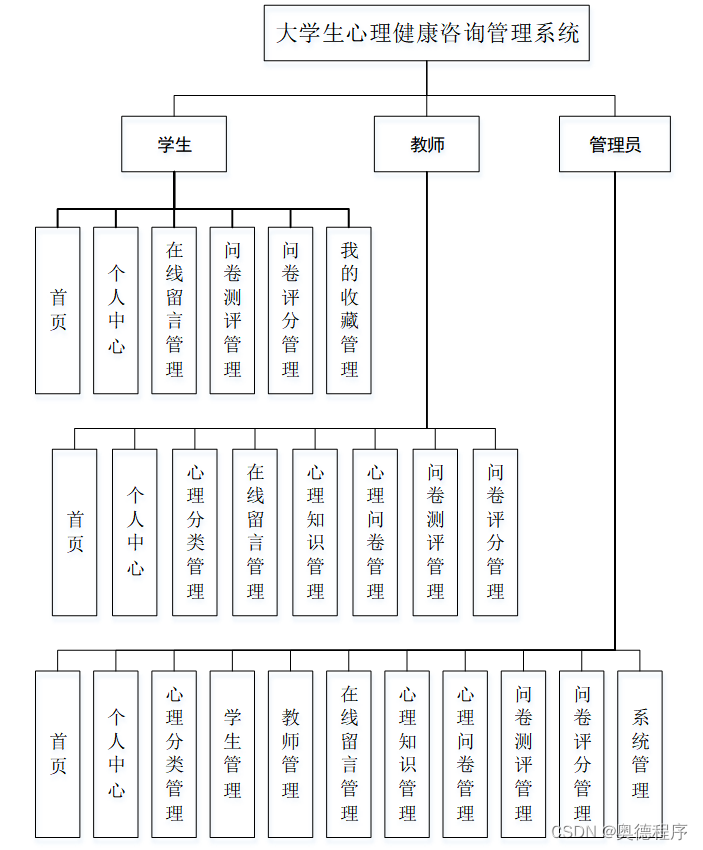 大学生心理健康咨询管理系统

学生

教师

管理员

首页

个人中心

在线留言管理

问卷测评管理

问卷评分管理

我的收藏管理

首页

个人中心

心理分类管理

在线留言管理

心理知识管理

心理问卷管理

问卷测评管理

问卷评分管理

首页

个人中心

心理分类管理

学生管理

教师管理

在线留言管理

心理知识管理

心理问卷管理

问卷测评管理

问卷评分管理

系统管理

CSDN @奥德程序